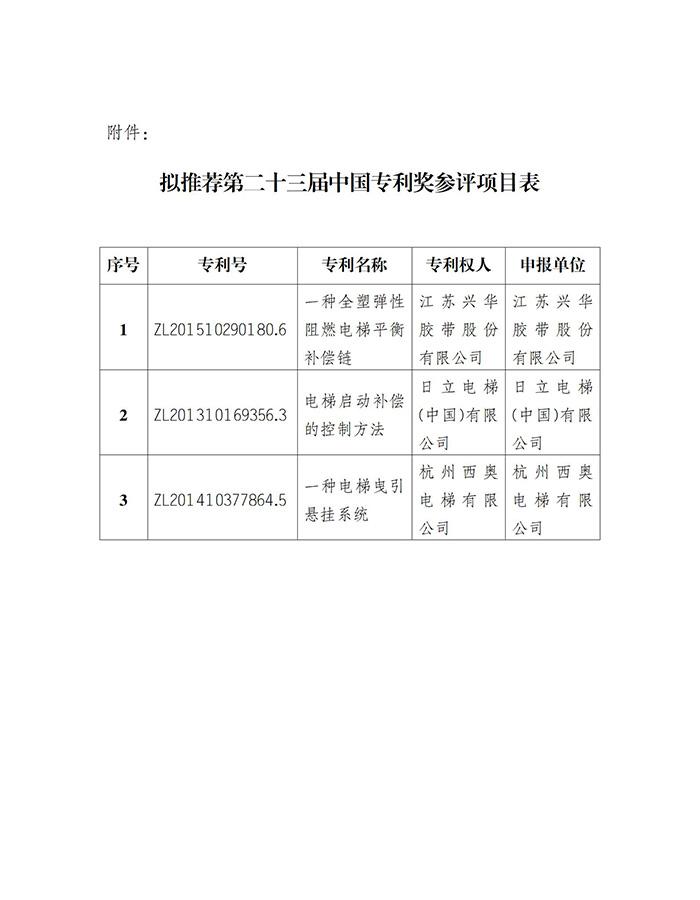 附件：

拟推荐第二十三届中国专利奖参评项目表

| 序号 | 专利号 | 专利名称 | 专利权人 | 申报单位 |
|---|---|---|---|---|
| 1 | ZL201510290180.6 | 一种全塑弹性阻燃电梯平衡补偿链 | 江苏兴华胶带股份有限公司 | 江苏兴华胶带股份有限公司 |
| 2 | ZL201310169356.3 | 电梯启动补偿的控制方法 | 日立电梯（中国）有限公司 | 日立电梯（中国）有限公司 |
| 3 | ZL201410377864.5 | 一种电梯曳引悬挂系统 | 杭州西奥电梯有限公司 | 杭州西奥电梯有限公司 |